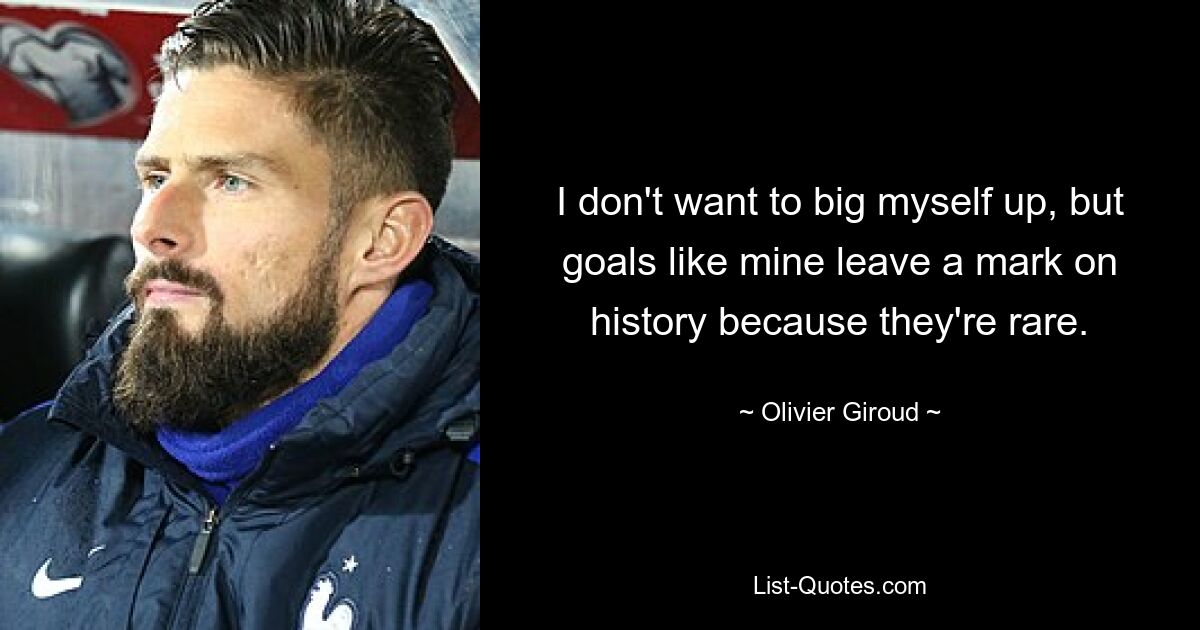 I don't want to big myself up, but goals like mine leave a mark on history because they're rare.

~ Olivier Giroud ~

List-Quotes.com